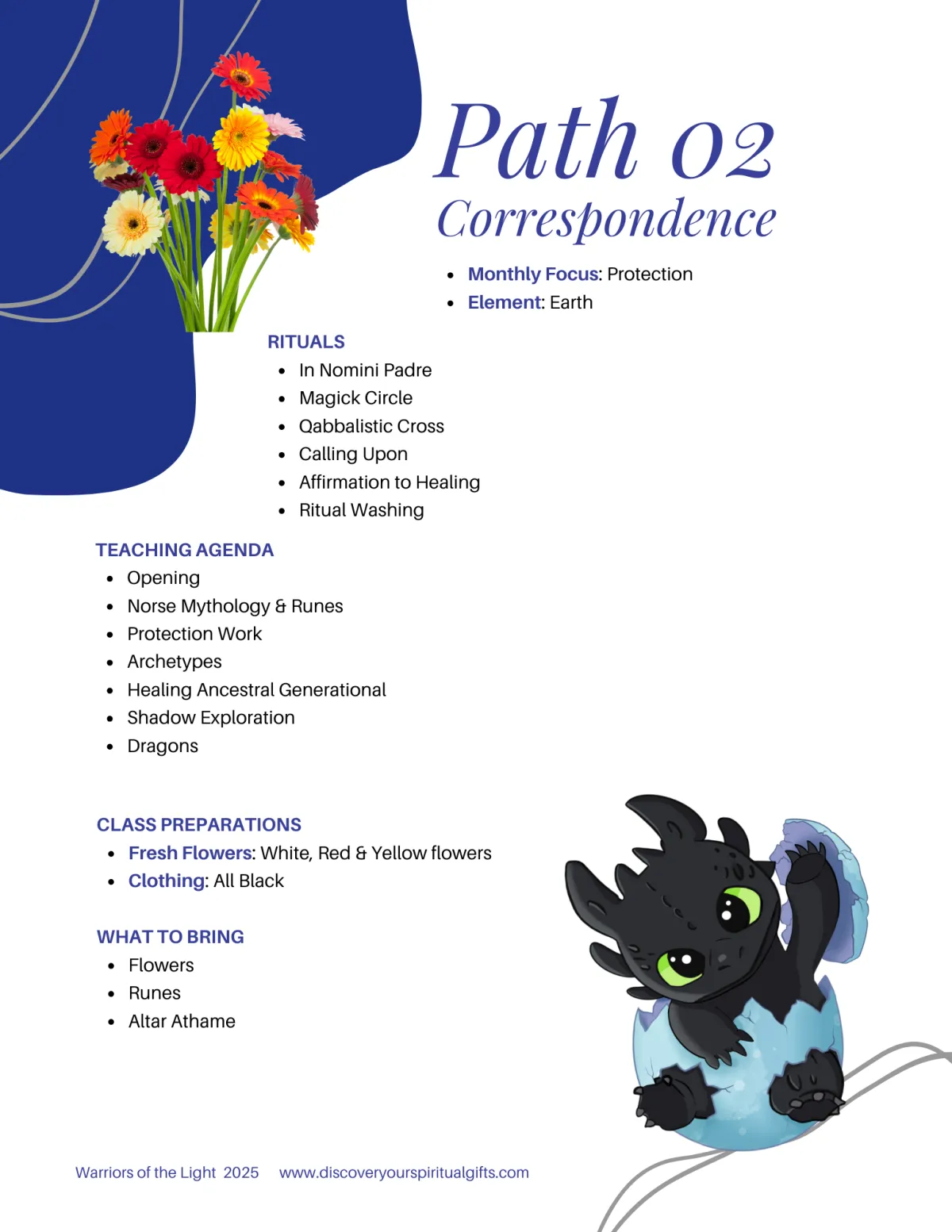 Path 02
Correspondence

- Monthly Focus: Protection
- Element: Earth

RITUALS
- In Nomini Padre
- Magick Circle
- Qabbalistic Cross
- Calling Upon
- Affirmation to Healing
- Ritual Washing

TEACHING AGENDA
- Opening
- Norse Mythology & Runes
- Protection Work
- Archetypes
- Healing Ancestral Generational
- Shadow Exploration
- Dragons

CLASS PREPARATIONS
- Fresh Flowers: White, Red & Yellow flowers
- Clothing: All Black

WHAT TO BRING
- Flowers
- Runes
- Altar Athame

Warriors of the Light 2025 www.discoveryourspiritualgifts.com